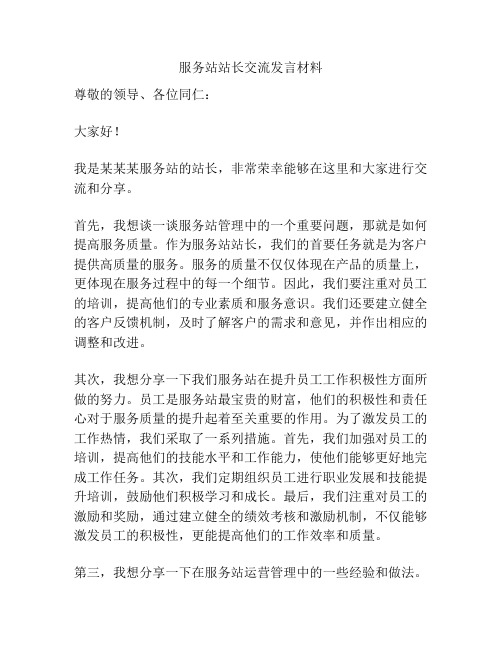 服务站站长交流发言材料

尊敬的领导、各位同仁：

大家好！

我是某某某服务站的站长，非常荣幸能够在这里和大家进行交流和分享。

首先，我想谈一谈服务站管理中的一个重要问题，那就是如何提高服务质量。作为服务站站长，我们的首要任务就是为客户提供高质量的服务。服务的质量不仅仅体现在产品的质量上，更体现在服务过程中的每一个细节。因此，我们要注重对员工的培训，提高他们的专业素质和服务意识。我们还要建立健全的客户反馈机制，及时了解客户的需求和意见，并作出相应的调整和改进。

其次，我想分享一下我们服务站在提升员工工作积极性方面所做的努力。员工是服务站最宝贵的财富，他们的积极性和责任心对于服务质量的提升起着至关重要的作用。为了激发员工的工作热情，我们采取了一系列措施。首先，我们加强对员工的培训，提高他们的技能水平和工作能力，使他们能够更好地完成工作任务。其次，我们定期组织员工进行职业发展和技能提升培训，鼓励他们积极学习和成长。最后，我们注重对员工的激励和奖励，通过建立健全的绩效考核和激励机制，不仅能够激发员工的积极性，更能提高他们的工作效率和质量。

第三，我想分享一下在服务站运营管理中的一些经验和做法。